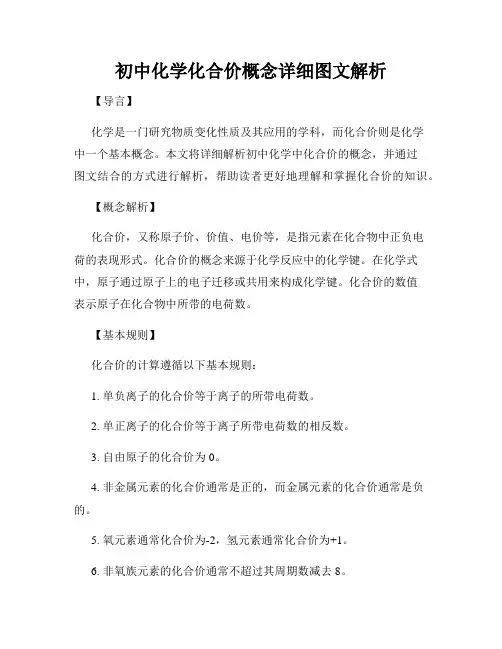 初中化学化合价概念详细图文解析

【导言】

化学是一门研究物质变化性质及其应用的学科，而化合价则是化学中一个基本概念。本文将详细解析初中化学中化合价的概念，并通过图文结合的方式进行解析，帮助读者更好地理解和掌握化合价的知识。

【概念解析】

化合价，又称原子价、价值、电价等，是指元素在化合物中正负电荷的表现形式。化合价的概念来源于化学反应中的化学键。在化学式中，原子通过原子上的电子迁移或共用来构成化学键。化合价的数值表示原子在化合物中所带的电荷数。

【基本规则】

化合价的计算遵循以下基本规则：

1. 单负离子的化合价等于离子的所带电荷数。

2. 单正离子的化合价等于离子所带电荷数的相反数。

3. 自由原子的化合价为 0。

4. 非金属元素的化合价通常是正的，而金属元素的化合价通常是负的。

5. 氧元素通常化合价为-2，氢元素通常化合价为+1。

6. 非氧族元素的化合价通常不超过其周期数减去 8。